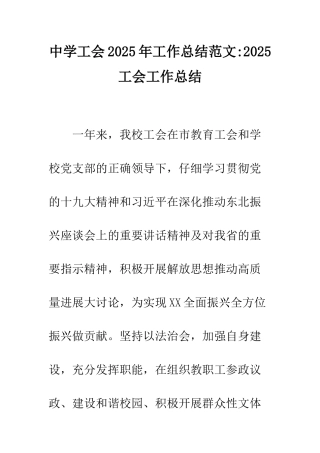 中学工会2025年工作总结范文:2025工会工作总结

一年来，我校工会在市教育工会和学校党支部的正确领导下，仔细学习贯彻党的十九大精神和习近平在深化推动东北振兴座谈会上的重要讲话精神及对我省的重要指示精神，积极开展解放思想推动高质量进展大讨论，为实现XX全面振兴全方位振兴做贡献。坚持以法治会，加强自身建设，充分发挥职能，在组织教职工参政议政、建设和谐校园、积极开展群众性文体